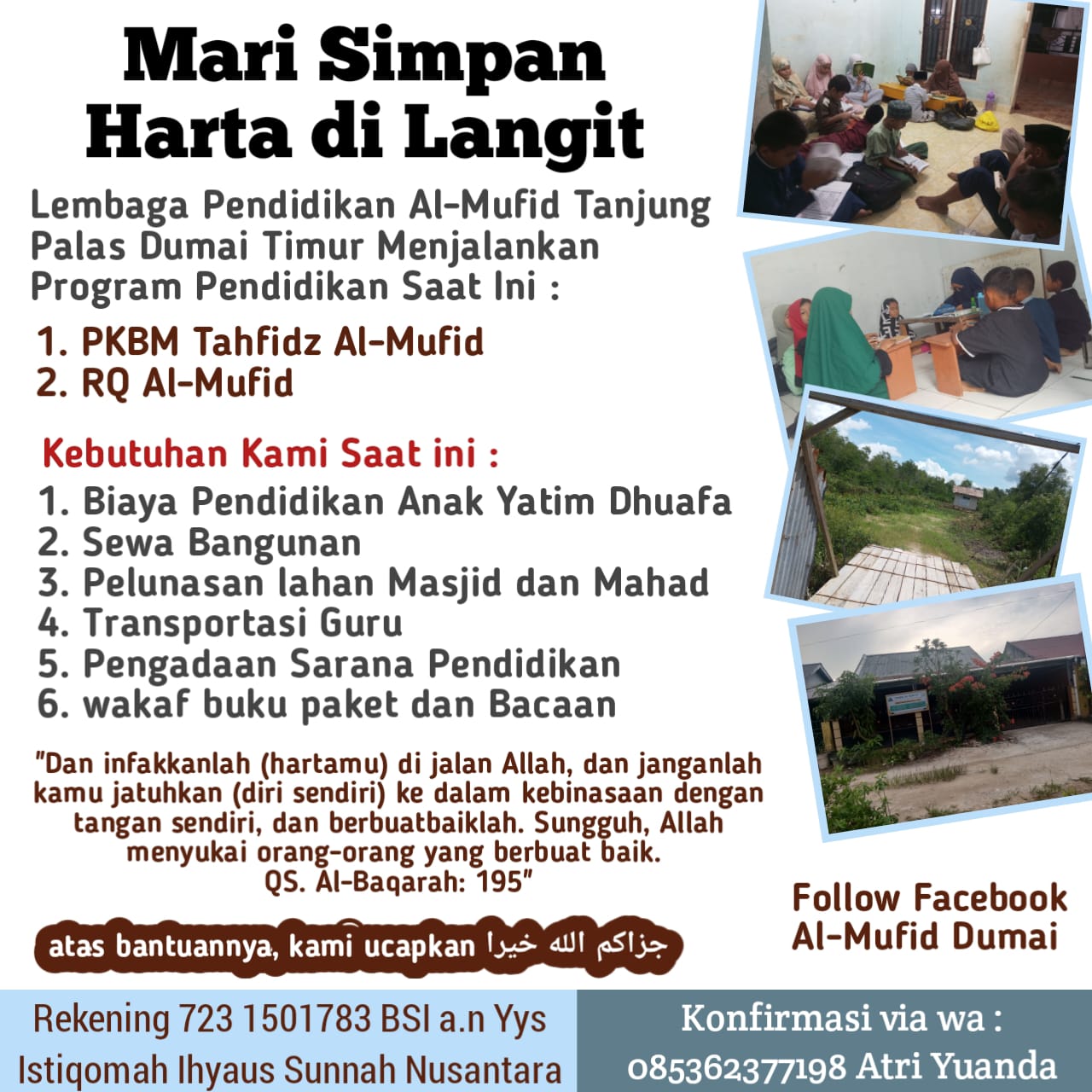 Mari Simpan
Harta di Langit

Lembaga Pendidikan Al-Mufid Tanjung Palas Dumai Timur Menjalankan Program Pendidikan Saat Ini :

1. PKBM Tahfidz Al-Mufid
2. RQ Al-Mufid

Kebutuhan Kami Saat ini :

1. Biaya Pendidikan Anak Yatim Dhuafa
2. Sewa Bangunan
3. Pelunasan lahan Masjid dan Mahad
4. Transportasi Guru
5. Pengadaan Sarana Pendidikan
6. wakaf buku paket dan Bacaan

"Dan infakkanlah (hartamu) di jalan Allah, dan janganlah kamu jatuhkan (diri sendiri) ke dalam kebinasaan dengan tangan sendiri, dan berbuatbaiklah. Sungguh, Allah menyukai orang-orang yang berbuat baik. QS. Al-Baqarah: 195"

atas bantuannya, kami ucapkan جزاكم الله خيرا

Follow Facebook
Al-Mufid Dumai

Rekening 723 1501783 BSI a.n Yys Istiqomah Ihyaus Sunnah Nusantara

Konfirmasi via wa :
085362377198 Atri Yuanda